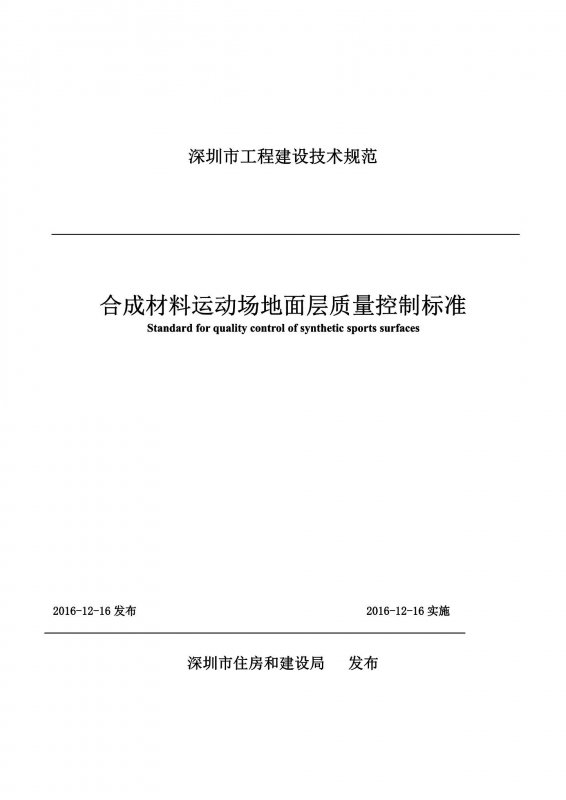 深圳市工程建设技术规范

合成材料运动场地面层质量控制标准

Standard for quality control of synthetic sports surfaces

2016-12-16发布 2016-12-16实施

深圳市住房和建设局 发布